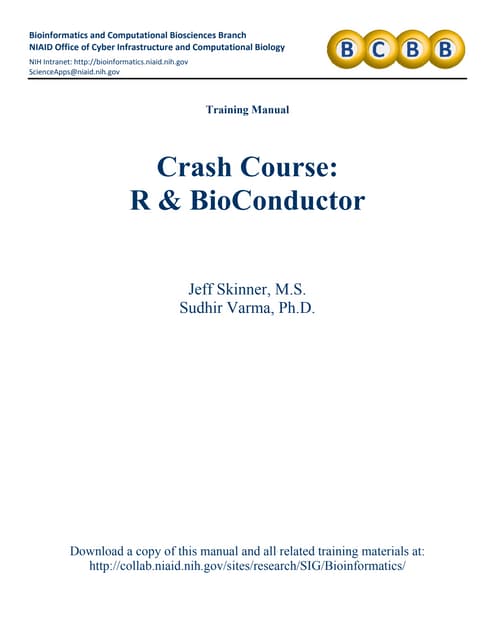 Bioinformatics and Computational Biosciences Branch
NIAID Office of Cyber Infrastructure and Computational Biology
NIH Intranet: http://bioinformatics.niaid.nih.gov
ScienceApps@niaid.nih.gov

B C B B

Training Manual

Crash Course:
R & BioConductor

Jeff Skinner, M.S.
Sudhir Varma, Ph.D.

Download a copy of this manual and all related training materials at:
http://collab.niaid.nih.gov/sites/research/SIG/Bioinformatics/